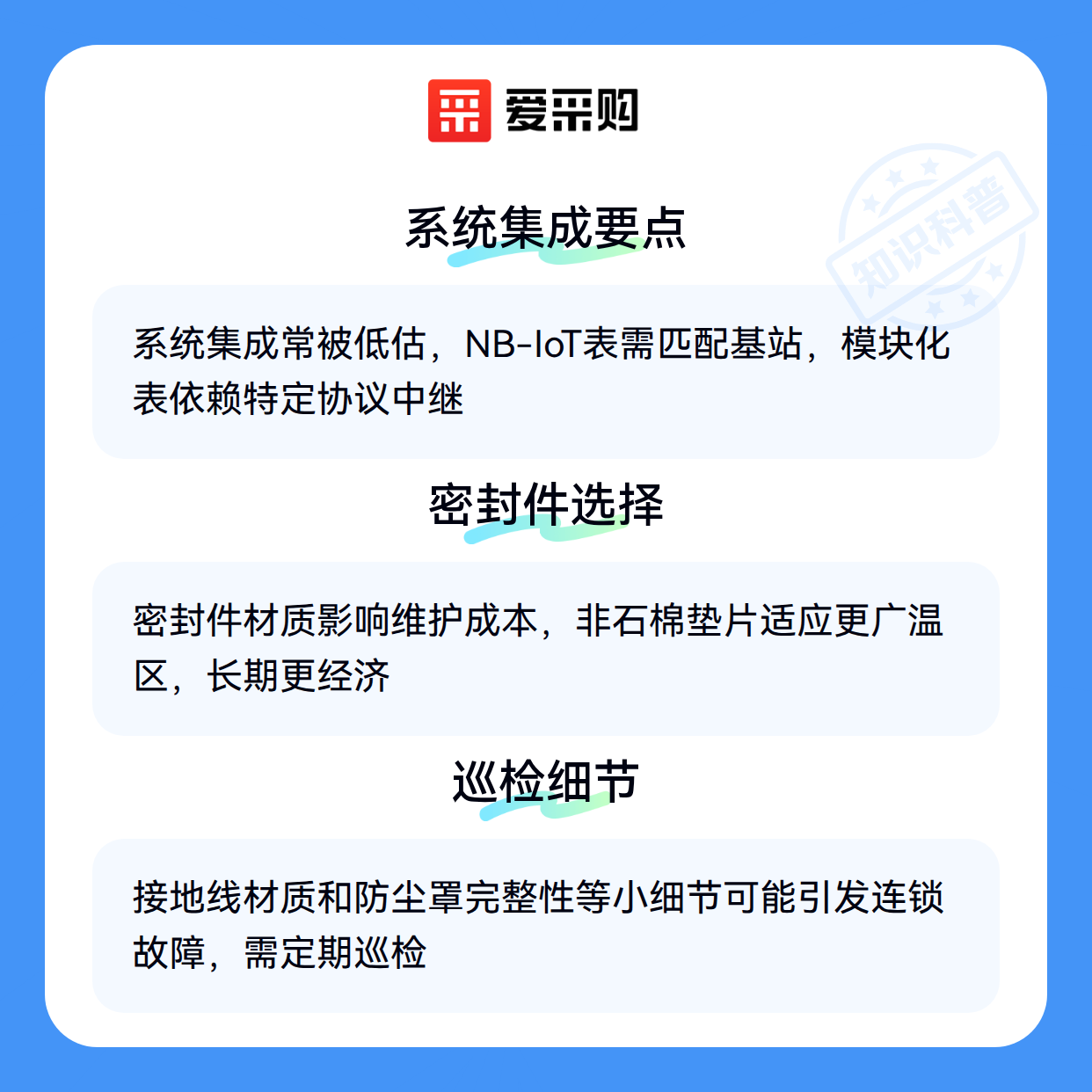 爱采购

系统集成要点

系统集成常被低估，NB-IoT表需匹配基站，模块化表依赖特定协议中继

密封件选择

密封件材质影响维护成本，非石棉垫片适应更广温区，长期更经济

巡检细节

接地线材质和防尘罩完整性等小细节可能引发连锁故障，需定期巡检

知识科普